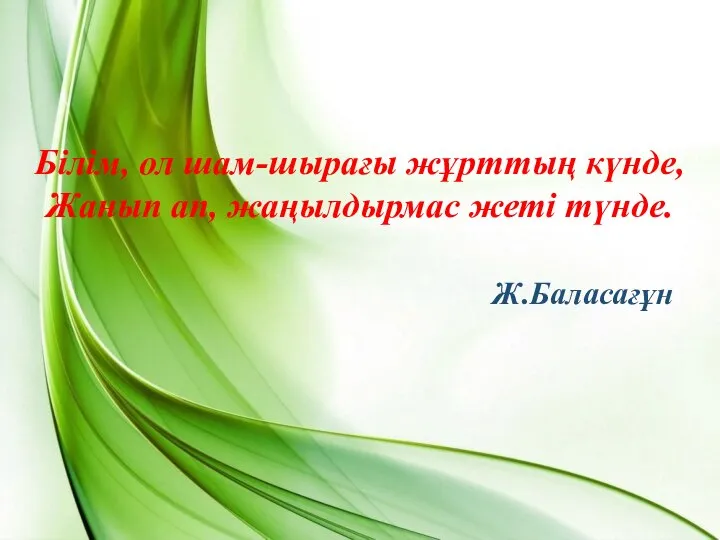 Білім, ол шам-шырағы жұрттың күнде,
Жанып ап, жаңылдырмас жеті түнде.

Ж.Баласағұн